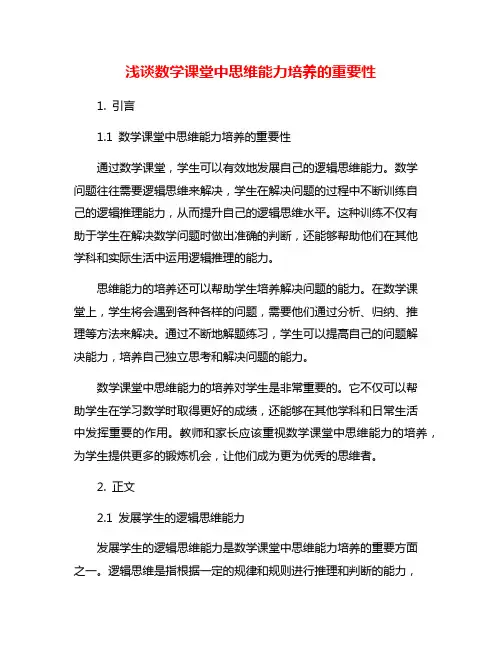 浅谈数学课堂中思维能力培养的重要性

1. 引言

1.1 数学课堂中思维能力培养的重要性

通过数学课堂，学生可以有效地发展自己的逻辑思维能力。数学问题往往需要逻辑思维来解决，学生在解决问题的过程中不断训练自己的逻辑推理能力，从而提升自己的逻辑思维水平。这种训练不仅有助于学生在解决数学问题时做出准确的判断，还能够帮助他们在其他学科和实际生活中运用逻辑推理的能力。

思维能力的培养还可以帮助学生培养解决问题的能力。在数学课堂上，学生将会遇到各种各样的问题，需要他们通过分析、归纳、推理等方法来解决。通过不断地解题练习，学生可以提高自己的问题解决能力，培养自己独立思考和解决问题的能力。

数学课堂中思维能力的培养对学生是非常重要的。它不仅可以帮助学生在学习数学时取得更好的成绩，还能够在其他学科和日常生活中发挥重要的作用。教师和家长应该重视数学课堂中思维能力的培养，为学生提供更多的锻炼机会，让他们成为更为优秀的思维者。

2. 正文

2.1 发展学生的逻辑思维能力

发展学生的逻辑思维能力是数学课堂中思维能力培养的重要方面之一。逻辑思维是指根据一定的规律和规则进行推理和判断的能力，